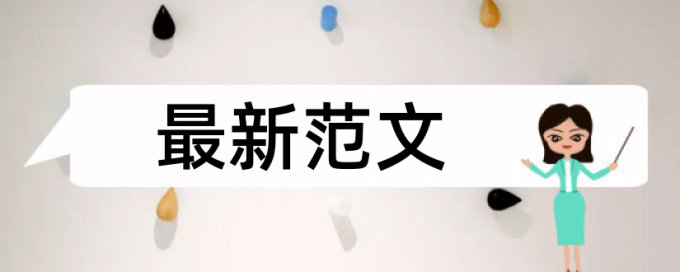 最新范文